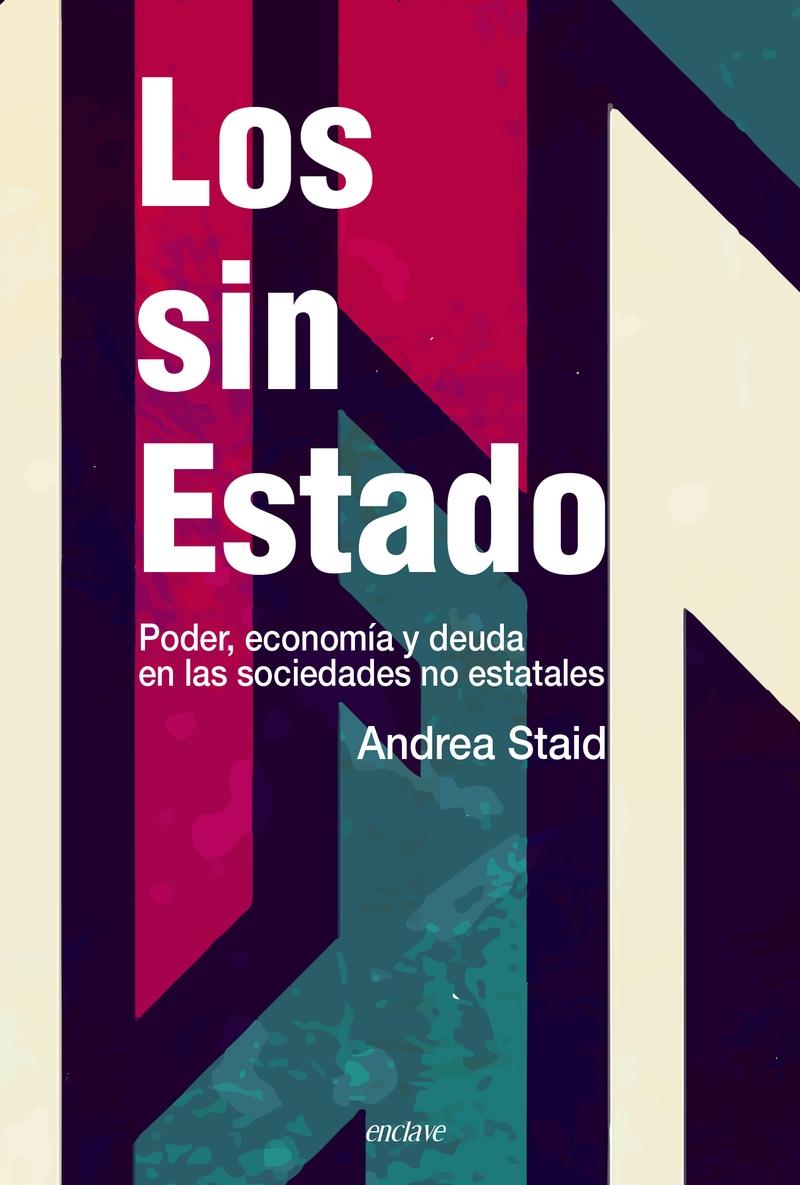 Los sin Estado

Poder, economía y deuda en las sociedades no estatales

Andrea Staid

enclave